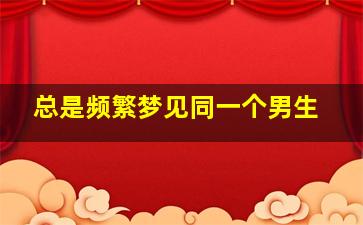 总是频繁梦见同一个男生